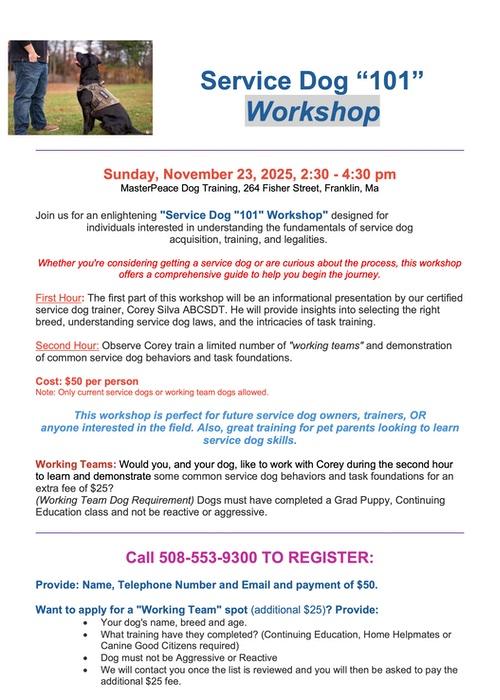 Service Dog “101”
Workshop

Sunday, November 23, 2025, 2:30 - 4:30 pm
MasterPeace Dog Training, 264 Fisher Street, Franklin, Ma

Join us for an enlightening "Service Dog "101" Workshop" designed for individuals interested in understanding the fundamentals of service dog acquisition, training, and legalities.

Whether you're considering getting a service dog or are curious about the process, this workshop offers a comprehensive guide to help you begin the journey.

First Hour: The first part of this workshop will be an informational presentation by our certified service dog trainer, Corey Silva ABCSDT. He will provide insights into selecting the right breed, understanding service dog laws, and the intricacies of task training.

Second Hour: Observe Corey train a limited number of "working teams" and demonstration of common service dog behaviors and task foundations.

Cost: $50 per person
Note: Only current service dogs or working team dogs allowed.

This workshop is perfect for future service dog owners, trainers, OR anyone interested in the field. Also, great training for pet parents looking to learn service dog skills.

Working Teams: Would you, and your dog, like to work with Corey during the second hour to learn and demonstrate some common service dog behaviors and task foundations for an extra fee of $25?
(Working Team Dog Requirement) Dogs must have completed a Grad Puppy, Continuing Education class and not be reactive or aggressive.

Call 508-553-9300 TO REGISTER:

Provide: Name, Telephone Number and Email and payment of $50.

Want to apply for a "Working Team" spot (additional $25)? Provide:
• Your dog's name, breed and age.
• What training have they completed? (Continuing Education, Home Helpmates or Canine Good Citizens required)
• Dog must not be Aggressive or Reactive
• We will contact you once the list is reviewed and you will then be asked to pay the additional $25 fee.